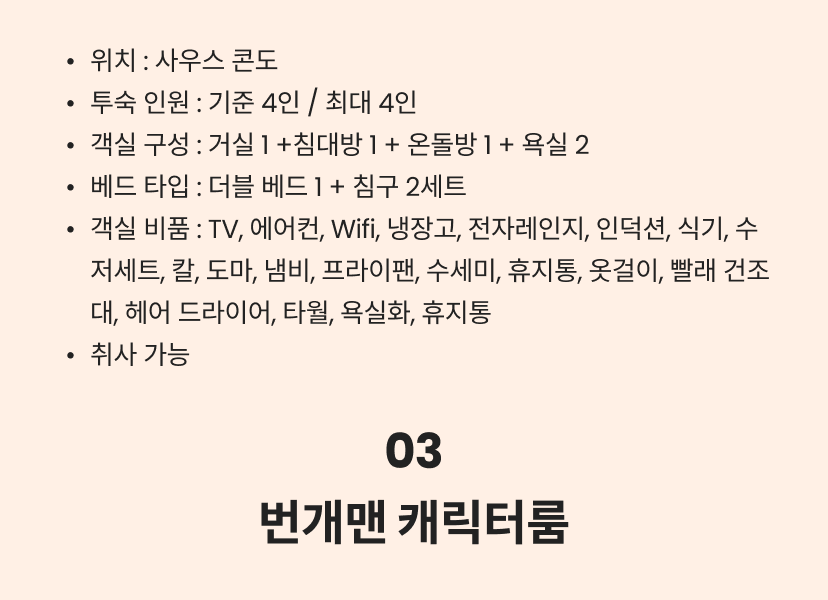 • 위치 : 사우스 콘도
• 투숙 인원 : 기준 4인 / 최대 4인
• 객실 구성 : 거실 1 +침대방 1 + 온돌방 1 + 욕실 2
• 베드 타입 : 더블 베드 1 + 침구 2세트
• 객실 비품 : TV, 에어컨, Wifi, 냉장고, 전자레인지, 인덕션, 식기, 수저세트, 칼, 도마, 냄비, 프라이팬, 수세미, 휴지통, 옷걸이, 빨래 건조대, 헤어 드라이어, 타월, 욕실화, 휴지통
• 취사 가능

03
번개맨 캐릭터룸